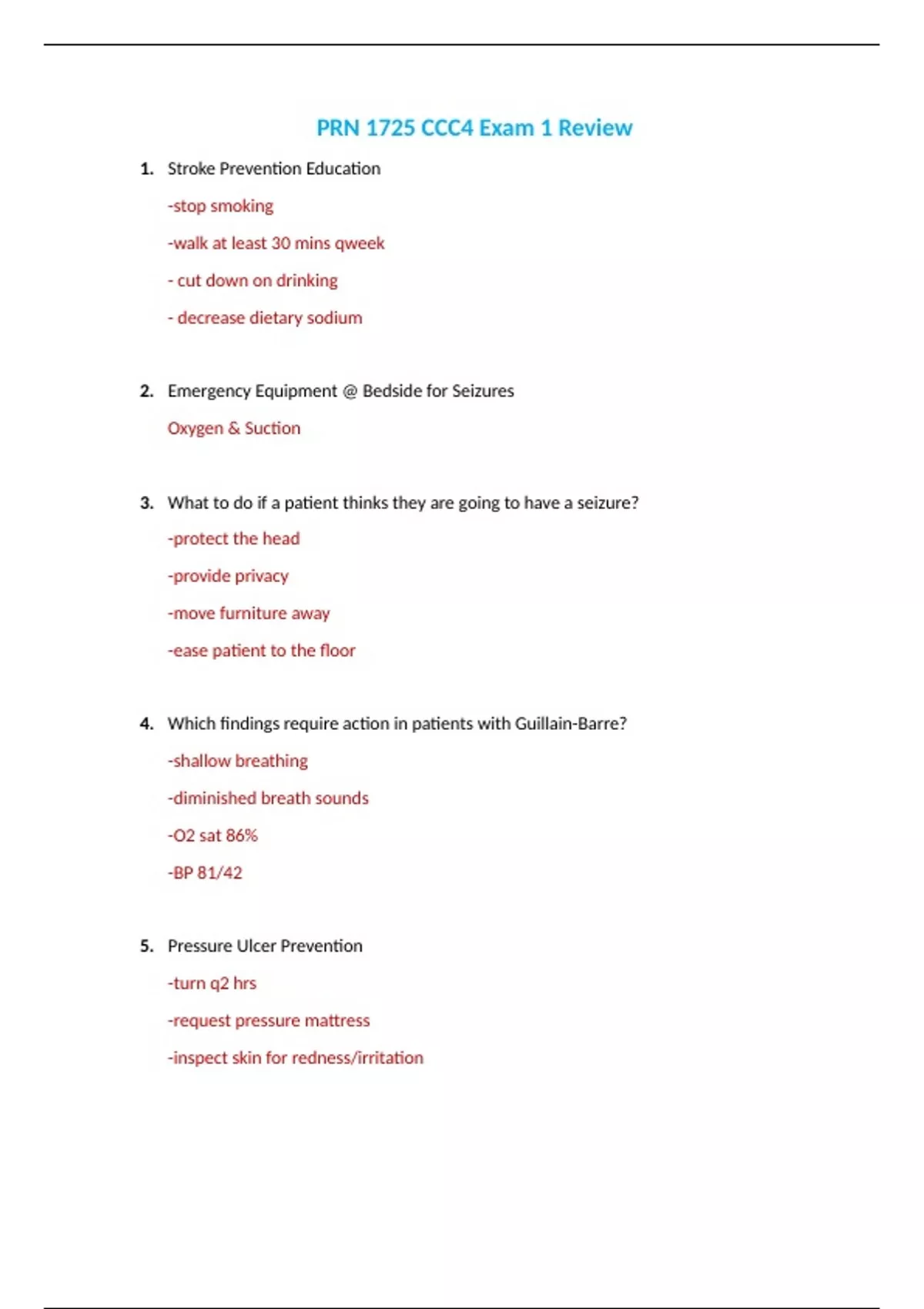 PRN 1725 CCC4 Exam 1 Review

1. Stroke Prevention Education

-stop smoking

-walk at least 30 mins qweek

- cut down on drinking

- decrease dietary sodium

2. Emergency Equipment @ Bedside for Seizures

Oxygen & Suction

3. What to do if a patient thinks they are going to have a seizure?

-protect the head

-provide privacy

-move furniture away

-ease patient to the floor

4. Which findings require action in patients with Guillain-Barre?

-shallow breathing

-diminished breath sounds

-O2 sat 86%

-BP 81/42

5. Pressure Ulcer Prevention

-turn q2 hrs

-request pressure mattress

-inspect skin for redness/irritation